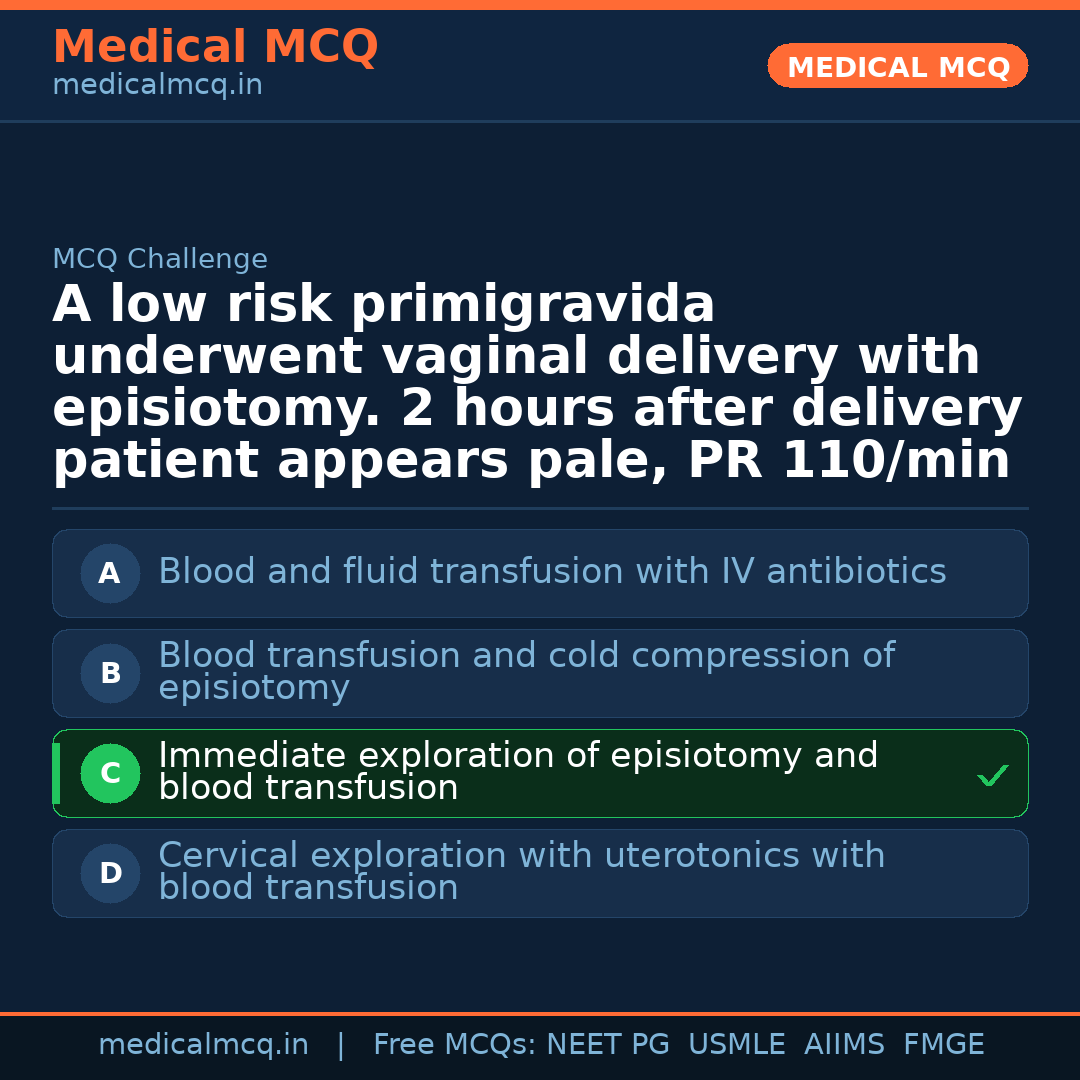 Medical MCQ
medicalmcq.in

MEDICAL MCQ

MCQ Challenge

A low risk primigravida underwent vaginal delivery with episiotomy. 2 hours after delivery patient appears pale, PR 110/min

A Blood and fluid transfusion with IV antibiotics

B Blood transfusion and cold compression of episiotomy

C Immediate exploration of episiotomy and blood transfusion ✓

D Cervical exploration with uterotonics with blood transfusion

medicalmcq.in | Free MCQs: NEET PG USMLE AIIMS FMGE